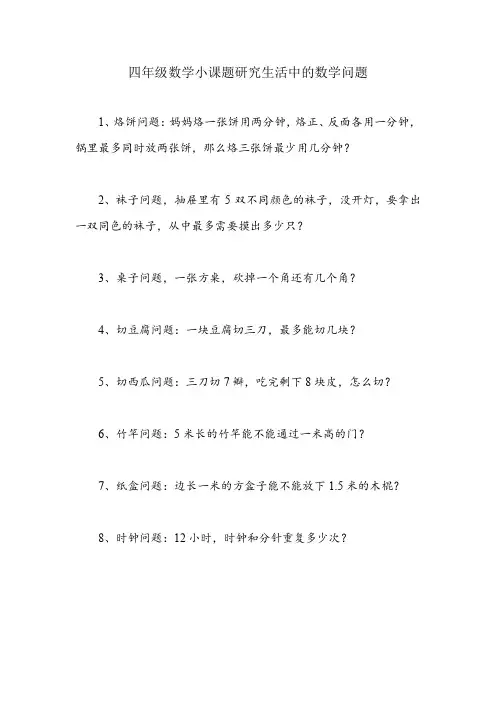 四年级数学小课题研究生活中的数学问题

1、烙饼问题：妈妈烙一张饼用两分钟，烙正、反面各用一分钟，锅里最多同时放两张饼，那么烙三张饼最少用几分钟？

2、袜子问题，抽屉里有 5 双不同颜色的袜子，没开灯，要拿出一双同色的袜子，从中最多需要摸出多少只？

3、桌子问题，一张方桌，砍掉一个角还有几个角？

4、切豆腐问题：一块豆腐切三刀，最多能切几块？

5、切西瓜问题：三刀切 7 瓣，吃完剩下 8 块皮，怎么切？

6、竹竿问题：5 米长的竹竿能不能通过一米高的门？

7、纸盒问题：边长一米的方盒子能不能放下 1.5 米的木棍？

8、时钟问题：12 小时，时钟和分针重复多少次？